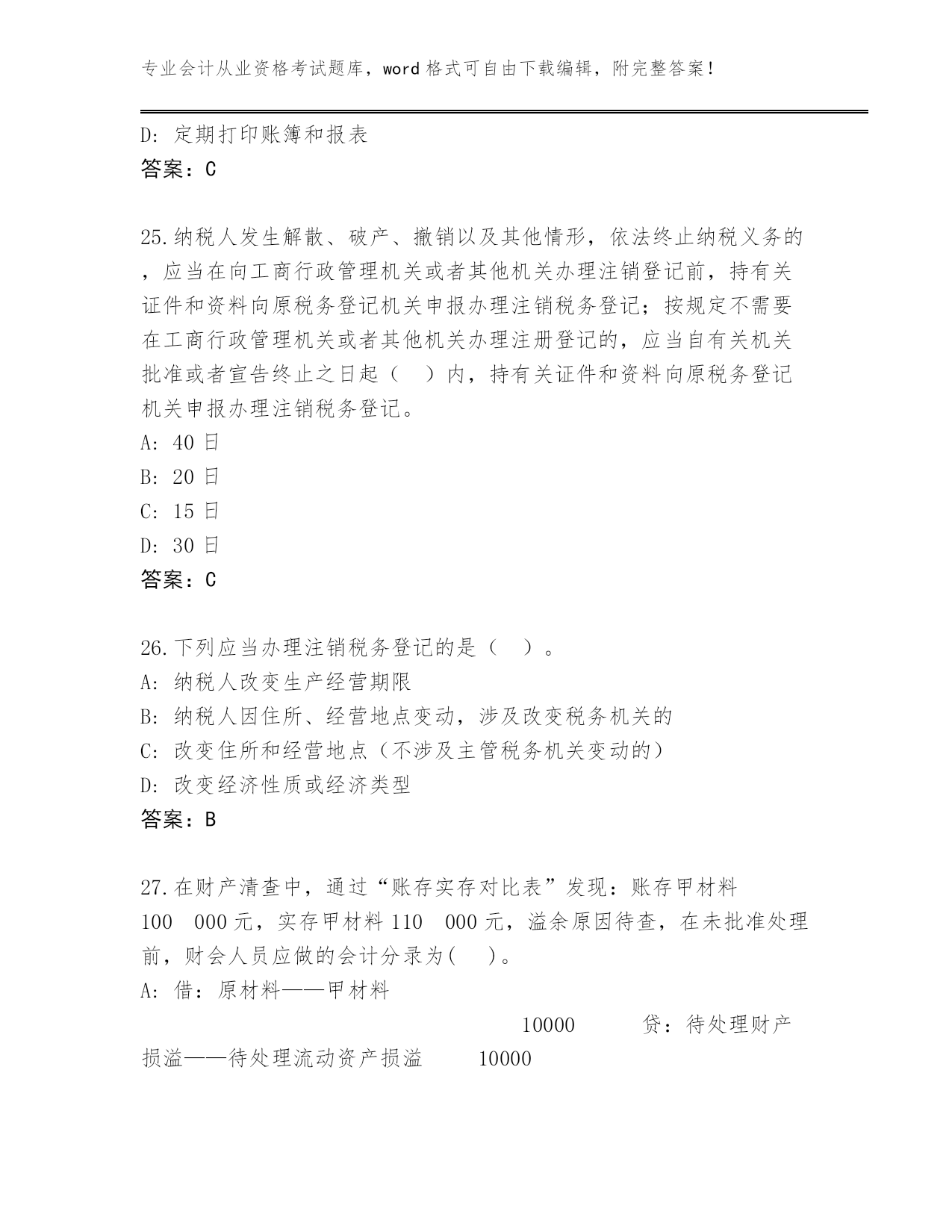 专业会计从业资格考试题库，word 格式可自由下载编辑，附完整答案！

D: 定期打印账簿和报表
答案：C

25.纳税人发生解散、破产、撤销以及其他情形，依法终止纳税义务的，应当在向工商行政管理机关或者其他机关办理注销登记前，持有关证件和资料向原税务登记机关申报办理注销税务登记；按规定不需要在工商行政管理机关或者其他机关办理注册登记的，应当自有关机关批准或者宣告终止之日起（ ）内，持有关证件和资料向原税务登记机关申报办理注销税务登记。
A: 40 日
B: 20 日
C: 15 日
D: 30 日
答案：C

26.下列应当办理注销税务登记的是（ ）。
A: 纳税人改变生产经营期限
B: 纳税人因住所、经营地点变动，涉及改变税务机关的
C: 改变住所和经营地点（不涉及主管税务机关变动的）
D: 改变经济性质或经济类型
答案：B

27.在财产清查中，通过“账存实存对比表”发现：账存甲材料 100 000 元，实存甲材料 110 000 元，溢余原因待查，在未批准处理前，财会人员应做的会计分录为( )。
A: 借：原材料——甲材料 10000 贷：待处理财产损溢——待处理流动资产损溢 10000